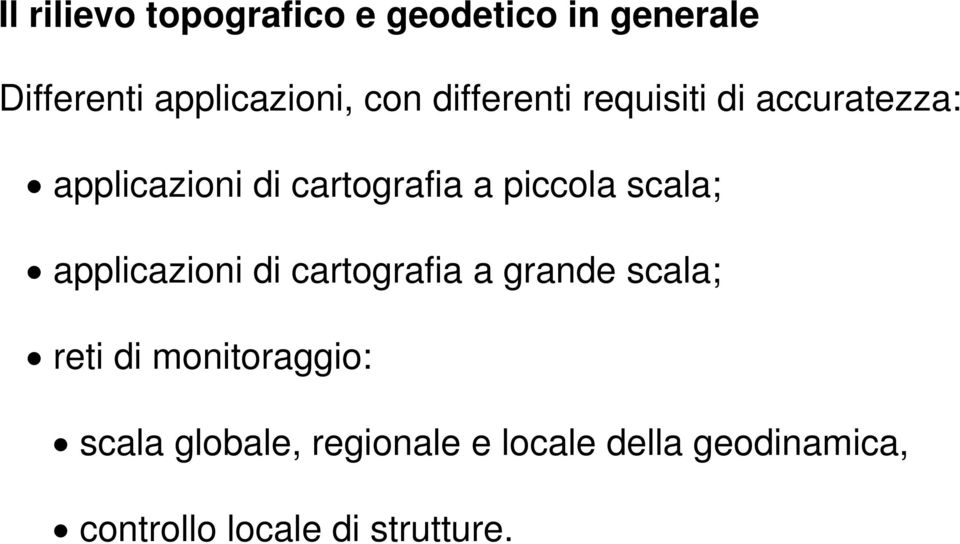 Il rilievo topografico e geodetico in generale

Differenti applicazioni, con differenti requisiti di accuratezza:

• applicazioni di cartografia a piccola scala;

• applicazioni di cartografia a grande scala;

• reti di monitoraggio:

• scala globale, regionale e locale della geodinamica,

• controllo locale di strutture.